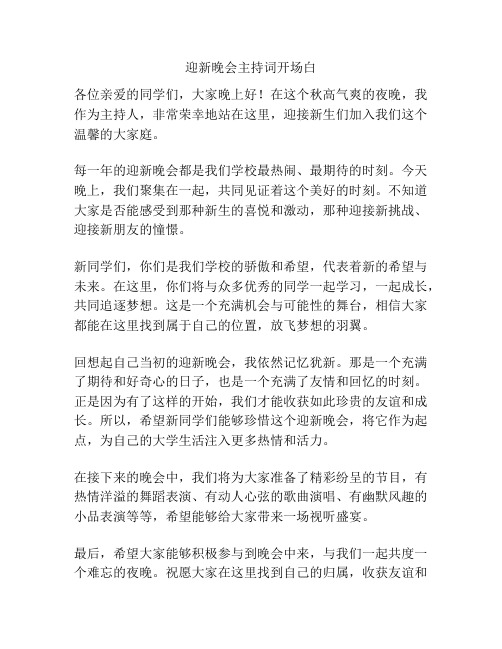 迎新晚会主持词开场白

各位亲爱的同学们，大家晚上好！在这个秋高气爽的夜晚，我作为主持人，非常荣幸地站在这里，迎接新生们加入我们这个温馨的大家庭。

每一年的迎新晚会都是我们学校最热闹、最期待的时刻。今天晚上，我们聚集在一起，共同见证着这个美好的时刻。不知道大家是否能感受到那种新生的喜悦和激动，那种迎接新挑战、迎接新朋友的憧憬。

新同学们，你们是我们学校的骄傲和希望，代表着新的希望与未来。在这里，你们将与众多优秀的同学一起学习，一起成长，共同追逐梦想。这是一个充满机会与可能性的舞台，相信大家都能在这里找到属于自己的位置，放飞梦想的羽翼。

回想起自己当初的迎新晚会，我依然记忆犹新。那是一个充满了期待和好奇心的日子，也是一个充满了友情和回忆的时刻。正是因为有了这样的开始，我们才能收获如此珍贵的友谊和成长。所以，希望新同学们能够珍惜这个迎新晚会，将它作为起点，为自己的大学生活注入更多热情和活力。

在接下来的晚会中，我们将为大家准备了精彩纷呈的节目，有热情洋溢的舞蹈表演、有动人心弦的歌曲演唱、有幽默风趣的小品表演等等，希望能够给大家带来一场视听盛宴。

最后，希望大家能够积极参与到晚会中来，与我们一起共度一个难忘的夜晚。祝愿大家在这里找到自己的归属，收获友谊和